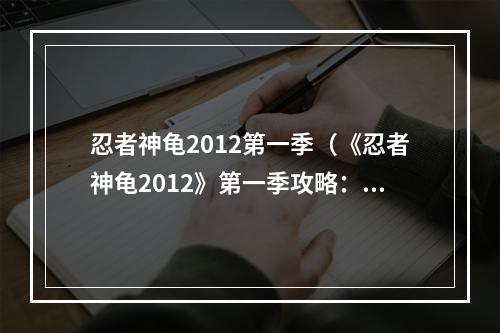 忍者神龟2012第一季（《忍者神龟2012》第一季攻略：...